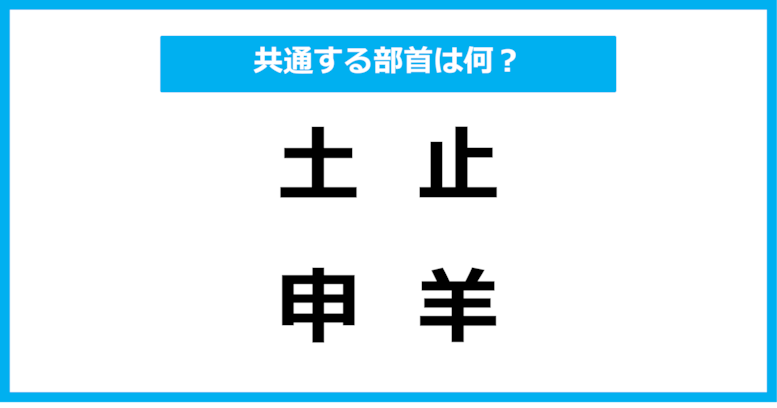 共通する部首は何？

土　止

申　羊